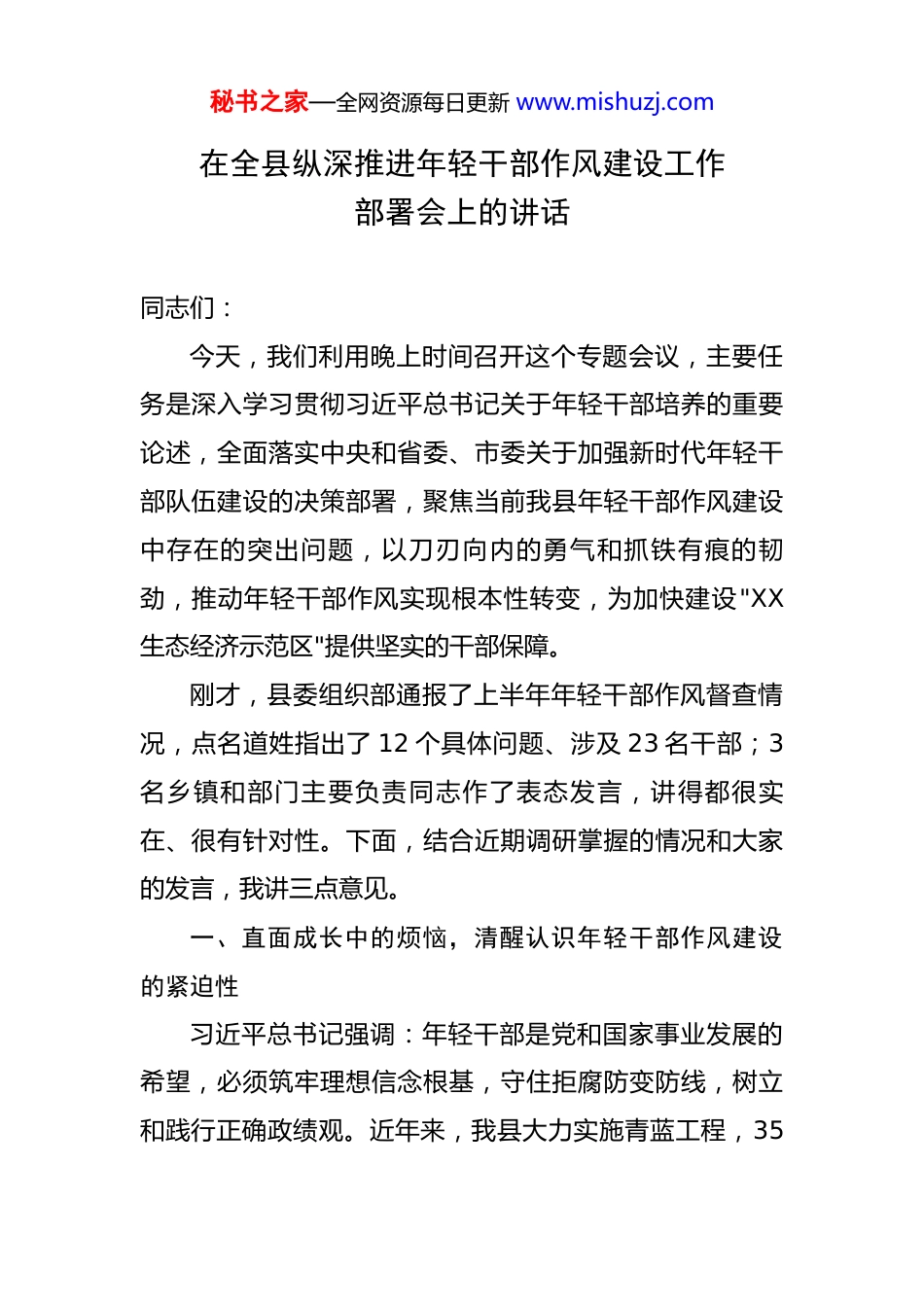 秘书之家—全网资源每日更新 www.mishuzj.com

在全县纵深推进年轻干部作风建设工作部署会上的讲话

同志们：

今天，我们利用晚上时间召开这个专题会议，主要任务是深入学习贯彻习近平总书记关于年轻干部培养的重要论述，全面落实中央和省委、市委关于加强新时代年轻干部队伍建设的决策部署，聚焦当前我县年轻干部作风建设中存在的突出问题，以刀刃向内的勇气和抓铁有痕的韧劲，推动年轻干部作风实现根本性转变，为加快建设"XX生态经济示范区"提供坚实的干部保障。

刚才，县委组织部通报了上半年年轻干部作风督查情况，点名道姓指出了 12 个具体问题、涉及 23 名干部；3 名乡镇和部门主要负责同志作了表态发言，讲得都很实在、很有针对性。下面，结合近期调研掌握的情况和大家的发言，我讲三点意见。

一、直面成长中的烦恼，清醒认识年轻干部作风建设的紧迫性

习近平总书记强调：年轻干部是党和国家事业发展的希望，必须筑牢理想信念根基，守住拒腐防变防线，树立和践行正确政绩观。近年来，我县大力实施青蓝工程，35